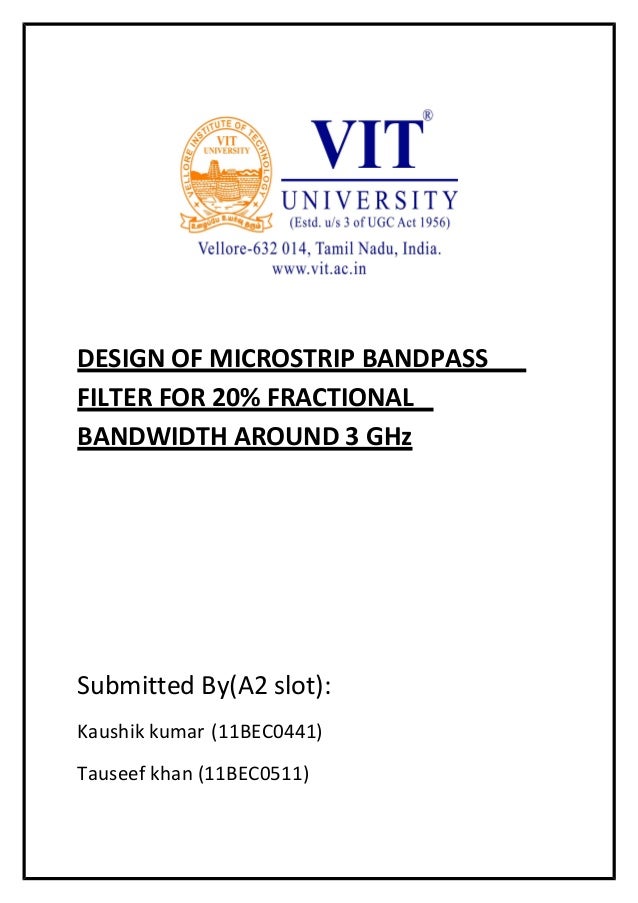 VELLORE INSTITUTE OF TECHNOLOGY
VIT UNIVERSITY

VIT®
UNIVERSITY
(Estd. u/s 3 of UGC Act 1956)
Vellore-632 014, Tamil Nadu, India.
www.vit.ac.in

DESIGN OF MICROSTRIP BANDPASS FILTER FOR 20% FRACTIONAL BANDWIDTH AROUND 3 GHz

Submitted By(A2 slot):

Kaushik kumar (11BEC0441)

Tauseef khan (11BEC0511)